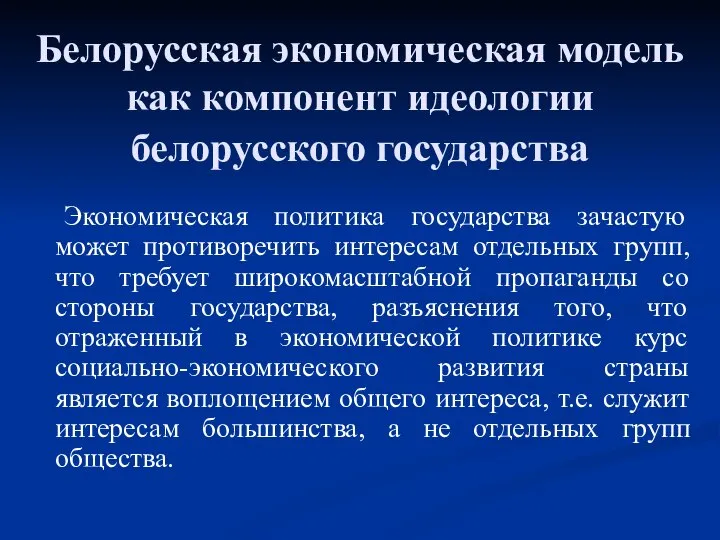 Белорусская экономическая модель как компонент идеологии белорусского государства

Экономическая политика государства зачастую может противоречить интересам отдельных групп, что требует широкомасштабной пропаганды со стороны государства, разъяснения того, что отраженный в экономической политике курс социально-экономического развития страны является воплощением общего интереса, т.е. служит интересам большинства, а не отдельных групп общества.